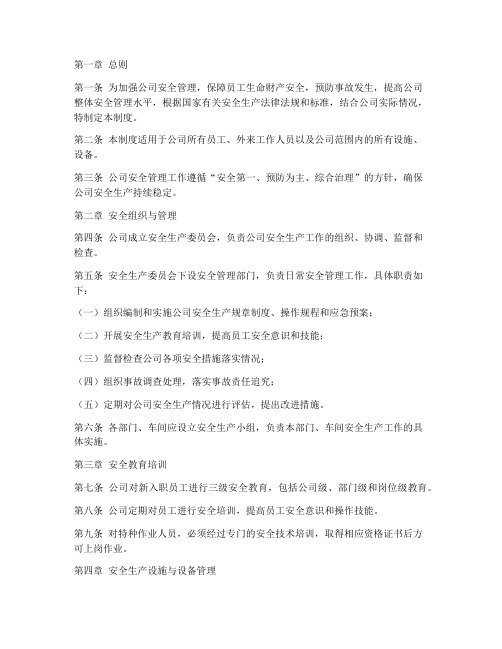 第一章 总则

第一条 为加强公司安全管理，保障员工生命财产安全，预防事故发生，提高公司整体安全管理水平，根据国家有关安全生产法律法规和标准，结合公司实际情况，特制定本制度。

第二条 本制度适用于公司所有员工、外来工作人员以及公司范围内的所有设施、设备。

第三条 公司安全管理工作遵循“安全第一、预防为主、综合治理”的方针，确保公司安全生产持续稳定。

第二章 安全组织与管理

第四条 公司成立安全生产委员会，负责公司安全生产工作的组织、协调、监督和检查。

第五条 安全生产委员会下设安全管理部门，负责日常安全管理工作，具体职责如下：

（一）组织编制和实施公司安全生产规章制度、操作规程和应急预案；

（二）开展安全生产教育培训，提高员工安全意识和技能；

（三）监督检查公司各项安全措施落实情况；

（四）组织事故调查处理，落实事故责任追究；

（五）定期对公司安全生产情况进行评估，提出改进措施。

第六条 各部门、车间应设立安全生产小组，负责本部门、车间安全生产工作的具体实施。

第三章 安全教育培训

第七条 公司对新入职员工进行三级安全教育，包括公司级、部门级和岗位级教育。

第八条 公司定期对员工进行安全培训，提高员工安全意识和操作技能。

第九条 对特种作业人员，必须经过专门的安全技术培训，取得相应资格证书后方可上岗作业。

第四章 安全生产设施与设备管理